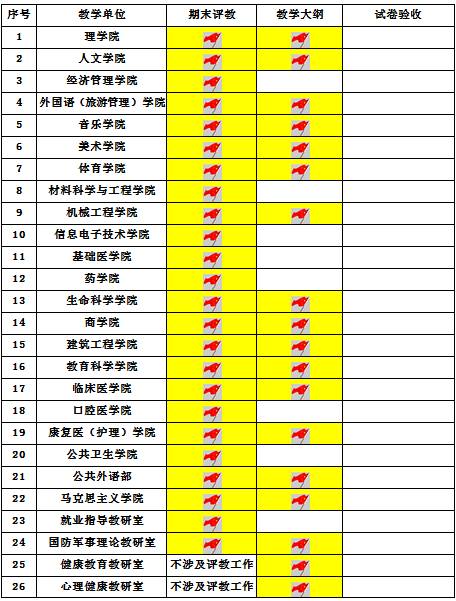 | 序号 | 教学单位 | 期末评教 | 教学大纲 | 试卷验收 |
|---|---|---|---|---|
| 1 | 理学院 | | | |
| 2 | 人文学院 | | | |
| 3 | 经济管理学院 | | | |
| 4 | 外国语（旅游管理）学院 | | | |
| 5 | 音乐学院 | | | |
| 6 | 美术学院 | | | |
| 7 | 体育学院 | | | |
| 8 | 材料科学与工程学院 | | | |
| 9 | 机械工程学院 | | | |
| 10 | 信息电子技术学院 | | | |
| 11 | 基础医学院 | | | |
| 12 | 药学院 | | | |
| 13 | 生命科学学院 | | | |
| 14 | 商学院 | | | |
| 15 | 建筑工程学院 | | | |
| 16 | 教育科学学院 | | | |
| 17 | 临床医学院 | | | |
| 18 | 口腔医学院 | | | |
| 19 | 康复医（护理）学院 | | | |
| 20 | 公共卫生学院 | | | |
| 21 | 公共外语部 | | | |
| 22 | 马克思主义学院 | | | |
| 23 | 就业指导教研室 | | | |
| 24 | 国防军事理论教研室 | | | |
| 25 | 健康教育教研室 | 不涉及评教工作 | | |
| 26 | 心理健康教研室 | 不涉及评教工作 | | |